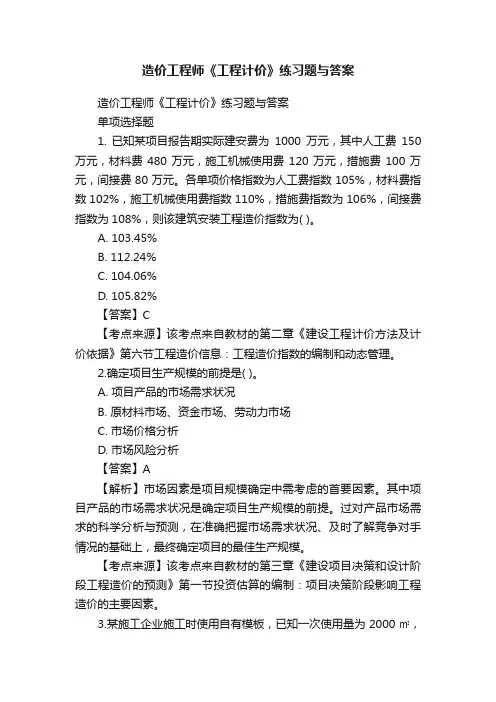 造价工程师《工程计价》练习题与答案

造价工程师《工程计价》练习题与答案

单项选择题

1. 已知某项目报告期实际建安费为 1000 万元，其中人工费 150 万元，材料费 480 万元，施工机械使用费 120 万元，措施费 100 万元，间接费 80 万元。各单项价格指数为人工费指数 105%，材料费指数 102%，施工机械使用费指数 110%，措施费指数为 106%，间接费指数为 108%，则该建筑安装工程造价指数为( )。

A. 103.45%

B. 112.24%

C. 104.06%

D. 105.82%

【答案】C

【考点来源】该考点来自教材的第二章《建设工程计价方法及计价依据》第六节工程造价信息：工程造价指数的编制和动态管理。

2.确定项目生产规模的前提是( )。

A. 项目产品的市场需求状况

B. 原材料市场、资金市场、劳动力市场

C. 市场价格分析

D. 市场风险分析

【答案】A

【解析】市场因素是项目规模确定中需考虑的首要因素。其中项目产品的市场需求状况是确定项目生产规模的前提。过对产品市场需求的科学分析与预测，在准确把握市场需求状况、及时了解竞争对手情况的基础上，最终确定项目的最佳生产规模。

【考点来源】该考点来自教材的第三章《建设项目决策和设计阶段工程造价的预测》第一节投资估算的编制：项目决策阶段影响工程造价的主要因素。

3.某施工企业施工时使用自有模板，已知一次使用量为 2000 ㎡，